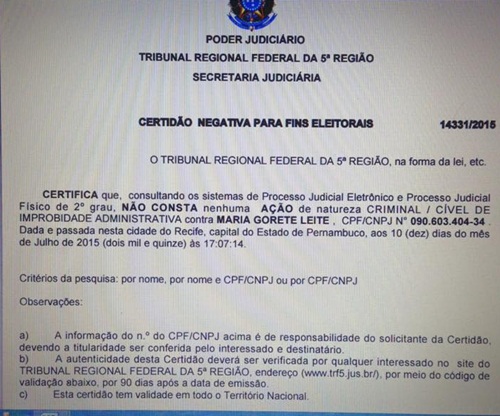 PODER JUDICIÁRIO
TRIBUNAL REGIONAL FEDERAL DA 5ª REGIÃO
SECRETARIA JUDICIÁRIA

CERTIDÃO NEGATIVA PARA FINS ELEITORAIS 14331/2015

O TRIBUNAL REGIONAL FEDERAL DA 5ª REGIÃO, na forma da lei, etc.

CERTIFICA que, consultando os sistemas de Processo Judicial Eletrônico e Processo Judicial Físico de 2º grau, NÃO CONSTA nenhuma AÇÃO de natureza CRIMINAL / CÍVEL DE IMPROBIDADE ADMINISTRATIVA contra MARIA GORETE LEITE , CPF/CNPJ Nº 090.603.404-34 . Dada e passada nesta cidade do Recife, capital do Estado de Pernambuco, aos 10 (dez) dias do mês de Julho de 2015 (dois mil e quinze) às 17:07:14.

Critérios da pesquisa: por nome, por nome e CPF/CNPJ ou por CPF/CNPJ

Observações:

a) A informação do n.º do CPF/CNPJ acima é de responsabilidade do solicitante da Certidão, devendo a titularidade ser conferida pelo interessado e destinatário.
b) A autenticidade desta Certidão deverá ser verificada por qualquer interessado no site do TRIBUNAL REGIONAL FEDERAL DA 5ª REGIÃO, endereço (www.trf5.jus.br/), por meio do código de validação abaixo, por 90 dias após a data de emissão.
c) Esta certidão tem validade em todo o Território Nacional.